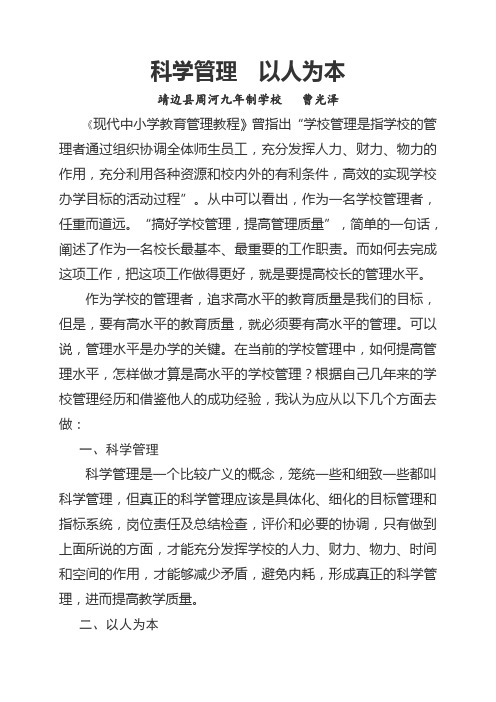 科学管理　以人为本

靖边县周河九年制学校　曹光泽

《现代中小学教育管理教程》曾指出“学校管理是指学校的管理者通过组织协调全体师生员工，充分发挥人力、财力、物力的作用，充分利用各种资源和校内外的有利条件，高效的实现学校办学目标的活动过程”。从中可以看出，作为一名学校管理者，任重而道远。“搞好学校管理，提高管理质量”，简单的一句话，阐述了作为一名校长最基本、最重要的工作职责。而如何去完成这项工作，把这项工作做得更好，就是要提高校长的管理水平。

作为学校的管理者，追求高水平的教育质量是我们的目标，但是，要有高水平的教育质量，就必须要有高水平的管理。可以说，管理水平是办学的关键。在当前的学校管理中，如何提高管理水平，怎样做才算是高水平的学校管理？根据自己几年来的学校管理经历和借鉴他人的成功经验，我认为应从以下几个方面去做：

一、科学管理

科学管理是一个比较广义的概念，笼统一些和细致一些都叫科学管理，但真正的科学管理应该是具体化、细化的目标管理和指标系统，岗位责任及总结检查，评价和必要的协调，只有做到上面所说的方面，才能充分发挥学校的人力、财力、物力、时间和空间的作用，才能够减少矛盾，避免内耗，形成真正的科学管理，进而提高教学质量。

二、以人为本